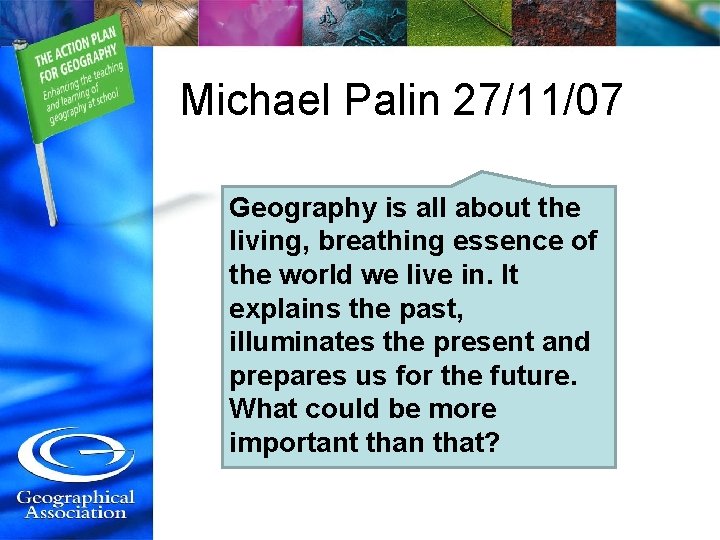 THE ACTION PLAN FOR GEOGRAPHY
Enhancing the teaching and learning of geography at school

Michael Palin 27/11/07

Geography is all about the living, breathing essence of the world we live in. It explains the past, illuminates the present and prepares us for the future. What could be more important than that?

Geographical Association